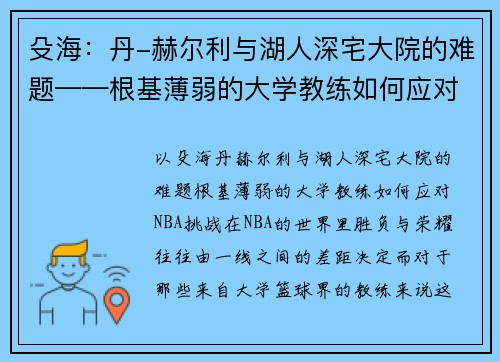 殳海：丹-赫尔利与湖人深宅大院的难题——根基薄弱的大学教练如何应对

以殳海丹赫尔利与湖人深宅大院的难题根基薄弱的大学教练如何应对NBA挑战在NBA的世界里胜负与荣耀往往由一线之间的差距决定而对于那些来自大学篮球界的教练来说这